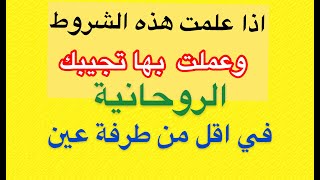 اذا علمت هذه الشروط

وعملت بها تجيبك

الروحانية

في اقل من طرفة عين